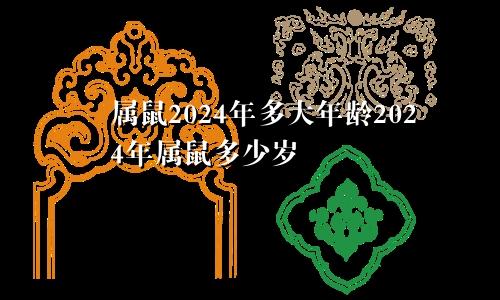 属鼠2024年多大年龄2024年属鼠多少岁